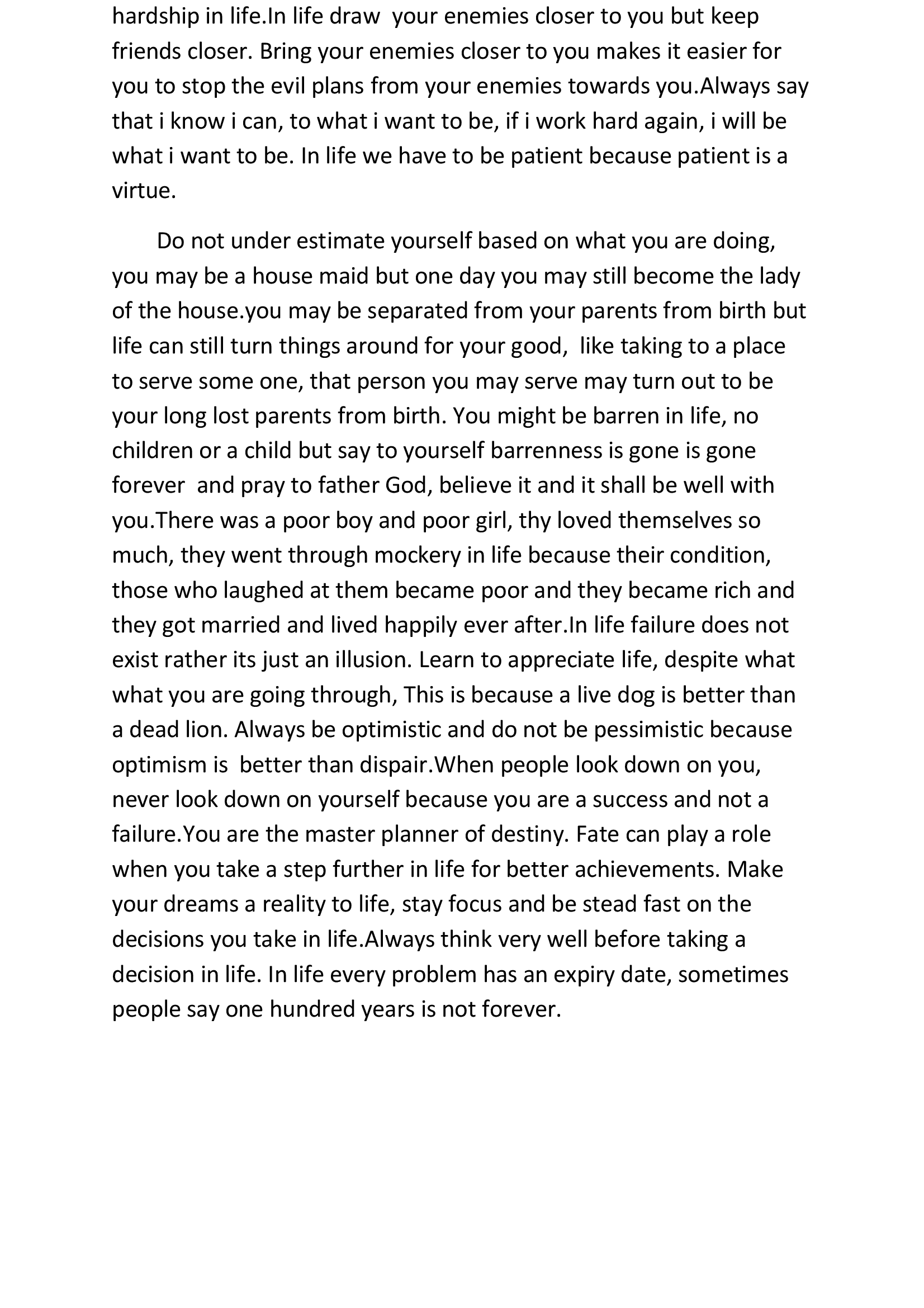 hardship in life.In life draw your enemies closer to you but keep friends closer. Bring your enemies closer to you makes it easier for you to stop the evil plans from your enemies towards you.Always say that i know i can, to what i want to be, if i work hard again, i will be what i want to be. In life we have to be patient because patient is a virtue.

Do not under estimate yourself based on what you are doing, you may be a house maid but one day you may still become the lady of the house.you may be separated from your parents from birth but life can still turn things around for your good, like taking to a place to serve some one, that person you may serve may turn out to be your long lost parents from birth. You might be barren in life, no children or a child but say to yourself barrenness is gone is gone forever and pray to father God, believe it and it shall be well with you.There was a poor boy and poor girl, thy loved themselves so much, they went through mockery in life because their condition, those who laughed at them became poor and they became rich and they got married and lived happily ever after.In life failure does not exist rather its just an illusion. Learn to appreciate life, despite what what you are going through, This is because a live dog is better than a dead lion. Always be optimistic and do not be pessimistic because optimism is better than dispair.When people look down on you, never look down on yourself because you are a success and not a failure.You are the master planner of destiny. Fate can play a role when you take a step further in life for better achievements. Make your dreams a reality to life, stay focus and be stead fast on the decisions you take in life.Always think very well before taking a decision in life. In life every problem has an expiry date, sometimes people say one hundred years is not forever.